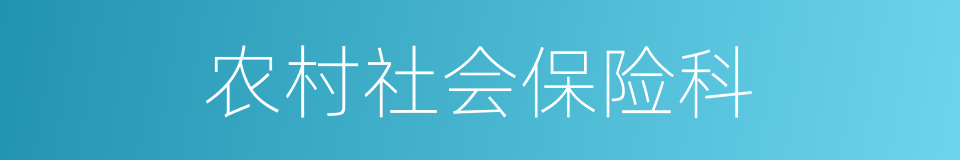 农村社会保险科